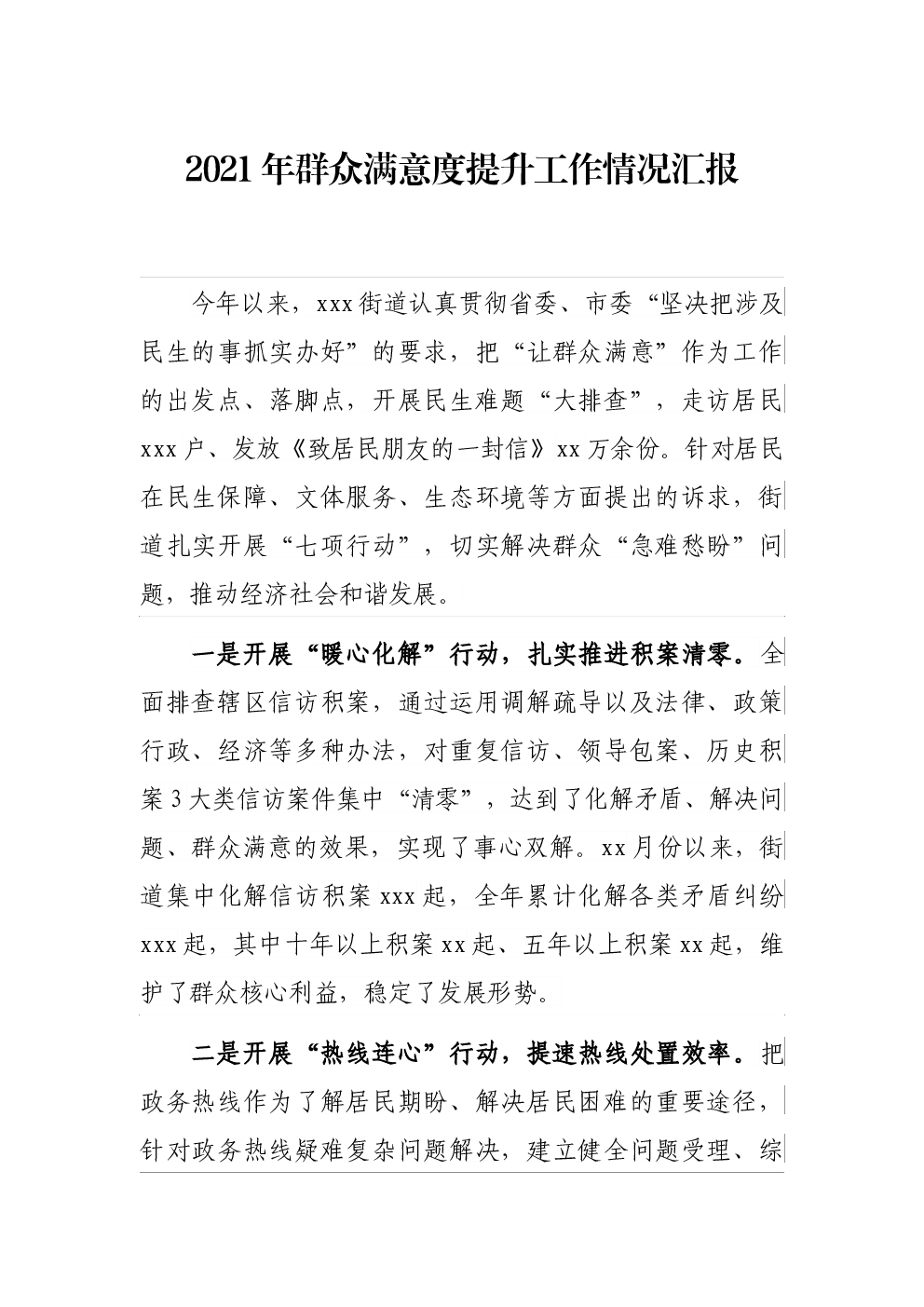 2021年群众满意度提升工作情况汇报

今年以来，xxx街道认真贯彻省委、市委“坚决把涉及民生的事抓实办好”的要求，把“让群众满意”作为工作的出发点、落脚点，开展民生难题“大排查”，走访居民xxx户、发放《致居民朋友的一封信》xx万余份。针对居民在民生保障、文体服务、生态环境等方面提出的诉求，街道扎实开展“七项行动”，切实解决群众“急难愁盼”问题，推动经济社会和谐发展。

一是开展“暖心化解”行动，扎实推进积案清零。全面排查辖区信访积案，通过运用调解疏导以及法律、政策行政、经济等多种办法，对重复信访、领导包案、历史积案3大类信访案件集中“清零”，达到了化解矛盾、解决问题、群众满意的效果，实现了事心双解。xx月份以来，街道集中化解信访积案xxx起，全年累计化解各类矛盾纠纷xxx起，其中十年以上积案xx起、五年以上积案xx起，维护了群众核心利益，稳定了发展形势。

二是开展“热线连心”行动，提速热线处置效率。把政务热线作为了解居民期盼、解决居民困难的重要途径，针对政务热线疑难复杂问题解决，建立健全问题受理、综